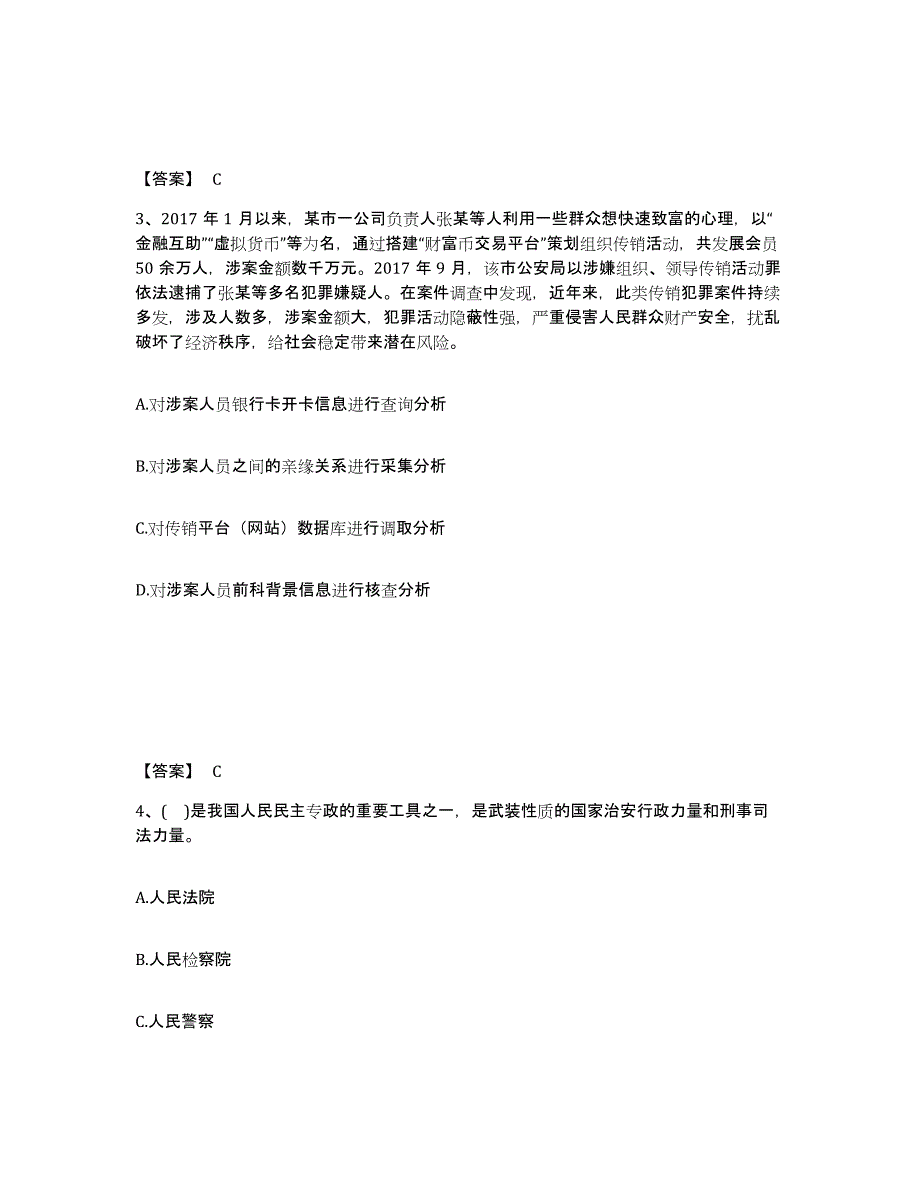 【答案】 C

3、2017 年 1 月以来，某市一公司负责人张某等人利用一些群众想快速致富的心理，以“金融互助”“虚拟货币”等为名，通过搭建“财富币交易平台”策划组织传销活动，共发展会员 50 余万人，涉案金额数千万元。2017 年 9 月，该市公安局以涉嫌组织、领导传销活动罪依法逮捕了张某等多名犯罪嫌疑人。在案件调查中发现，近年来，此类传销犯罪案件持续多发，涉及人数多，涉案金额大，犯罪活动隐蔽性强，严重侵害人民群众财产安全，扰乱破坏了经济秩序，给社会稳定带来潜在风险。

A.对涉案人员银行卡开卡信息进行查询分析

B.对涉案人员之间的亲缘关系进行采集分析

C.对传销平台（网站）数据库进行调取分析

D.对涉案人员前科背景信息进行核查分析

【答案】 C

4、( )是我国人民民主专政的重要工具之一，是武装性质的国家治安行政力量和刑事司法力量。

A.人民法院

B.人民检察院

C.人民警察